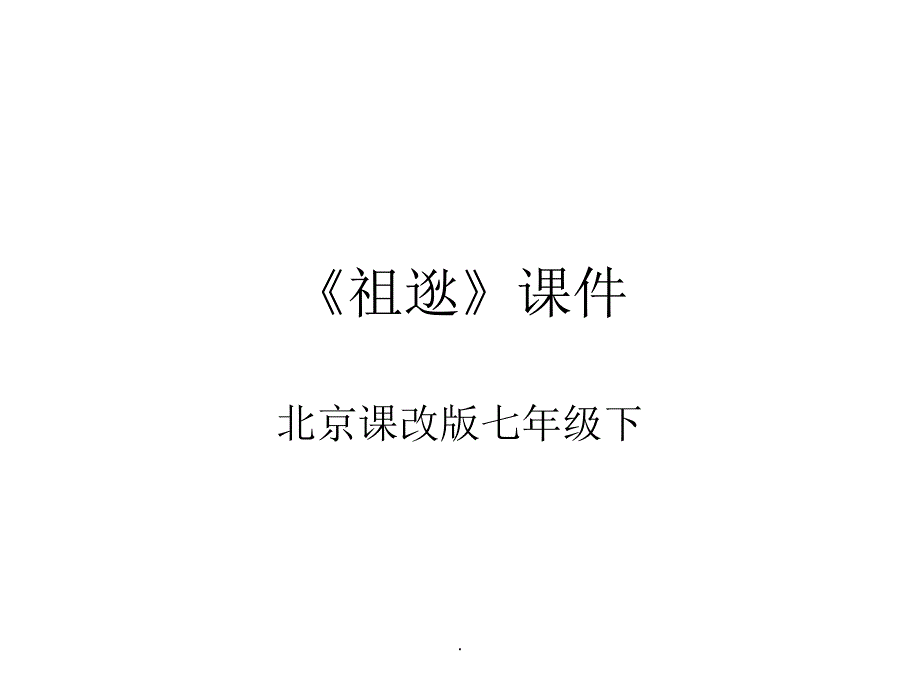 《祖逖》课件

北京课改版七年级下

.